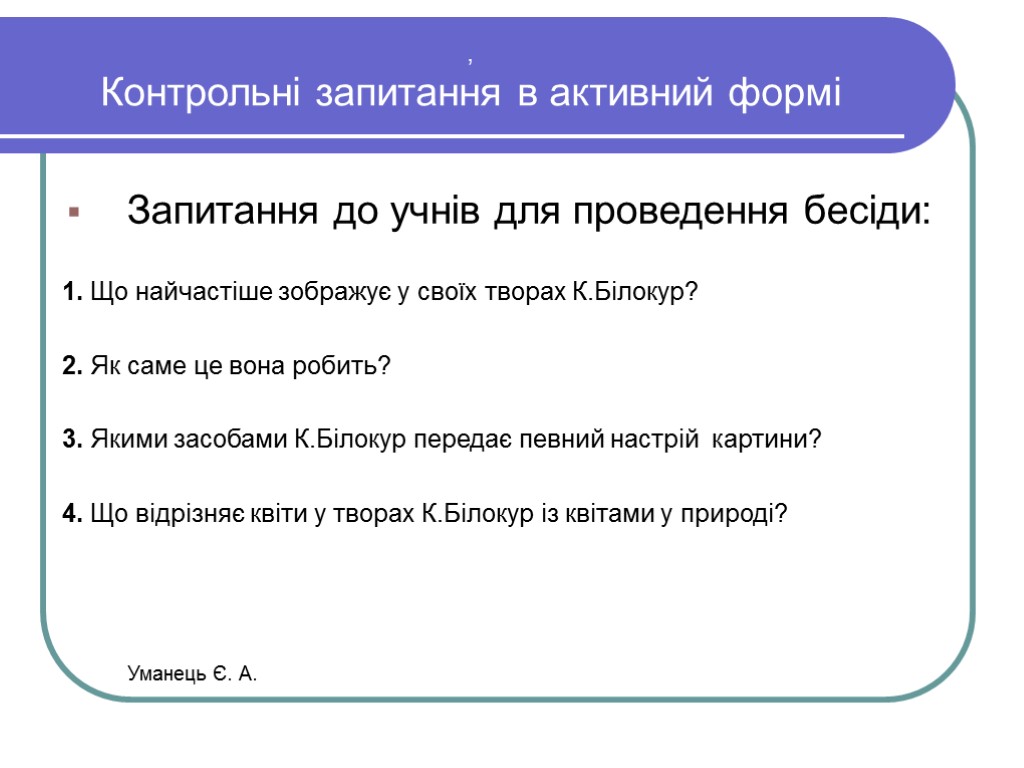 ,
Контрольні запитання в активний формі

Запитання до учнів для проведення бесіди:

1. Що найчастіше зображує у своїх творах К.Білокур?

2. Як саме це вона робить?

3. Якими засобами К.Білокур передає певний настрій картини?

4. Що відрізняє квіти у творах К.Білокур із квітами у природі?

Уманець Є. А.